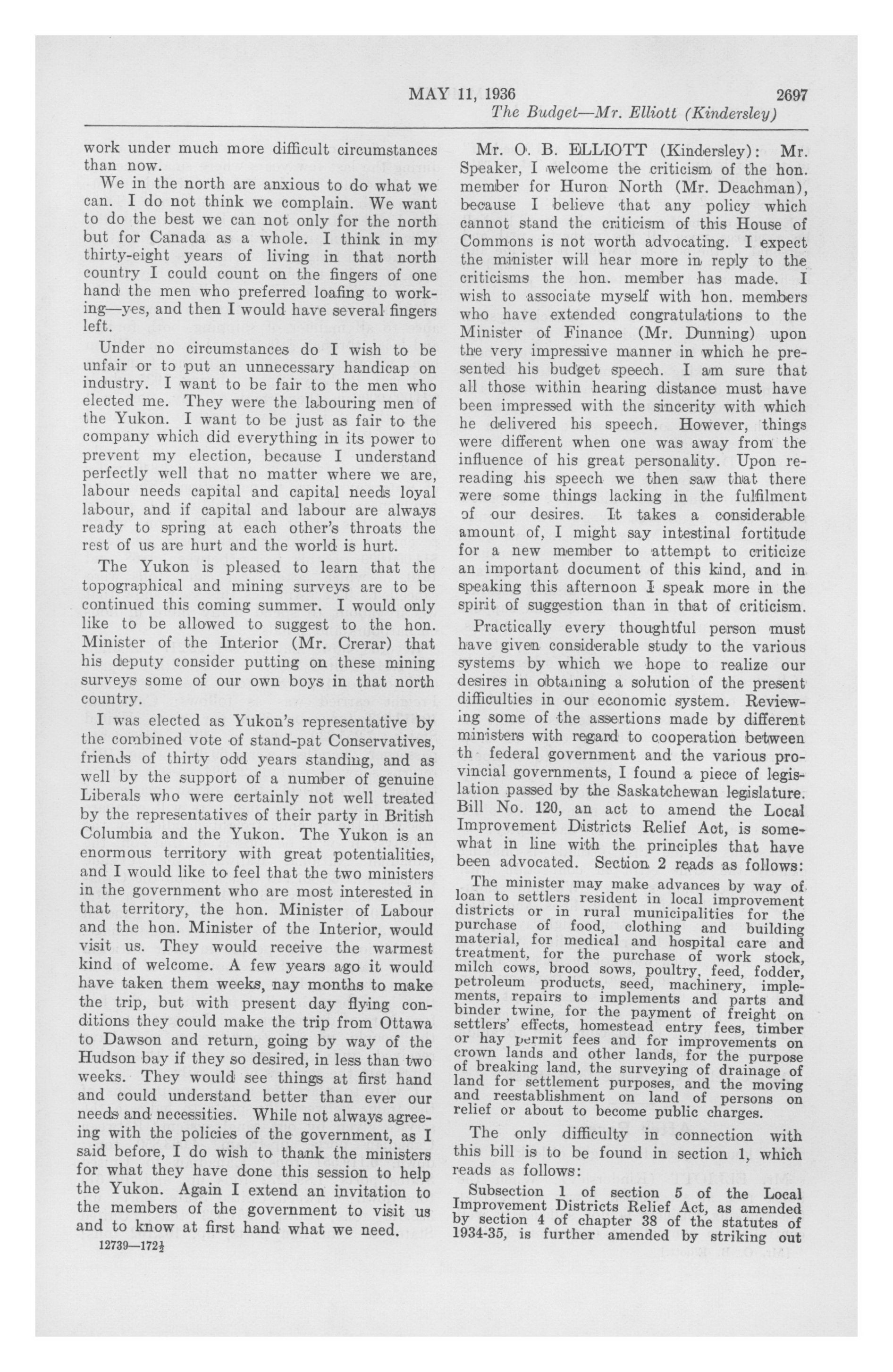 MAY 11, 1936 2697

The Budget—Mr. Elliott (Kindersley)

work under much more difficult circumstances than now.

We in the north are anxious to do what we can. I do not think we complain. We want to do the best we can not only for the north but for Canada as a whole. I think in my thirty-eight years of living in that north country I could count on the fingers of one hand the men who preferred loafing to working—yes, and then I would have several fingers left.

Under no circumstances do I wish to be unfair or to put an unnecessary handicap on industry. I want to be fair to the men who elected me. They were the labouring men of the Yukon. I want to be just as fair to the company which did everything in its power to prevent my election, because I understand perfectly well that no matter where we are, labour needs capital and capital needs loyal labour, and if capital and labour are always ready to spring at each other's throats the rest of us are hurt and the world is hurt.

The Yukon is pleased to learn that the topographical and mining surveys are to be continued this coming summer. I would only like to be allowed to suggest to the hon. Minister of the Interior (Mr. Crerar) that his deputy consider putting on these mining surveys some of our own boys in that north country.

I was elected as Yukon's representative by the combined vote of stand-pat Conservatives, friends of thirty odd years standing, and as well by the support of a number of genuine Liberals who were certainly not well treated by the representatives of their party in British Columbia and the Yukon. The Yukon is an enormous territory with great potentialities, and I would like to feel that the two ministers in the government who are most interested in that territory, the hon. Minister of Labour and the hon. Minister of the Interior, would visit us. They would receive the warmest kind of welcome. A few years ago it would have taken them weeks, nay months to make the trip, but with present day flying conditions they could make the trip from Ottawa to Dawson and return, going by way of the Hudson bay if they so desired, in less than two weeks. They would see things at first hand and could understand better than ever our needs and necessities. While not always agreeing with the policies of the government, as I said before, I do wish to thank the ministers for what they have done this session to help the Yukon. Again I extend an invitation to the members of the government to visit us and to know at first hand what we need.

12739—172½

Mr. O. B. ELLIOTT (Kindersley): Mr. Speaker, I welcome the criticism of the hon. member for Huron North (Mr. Deachman), because I believe that any policy which cannot stand the criticism of this House of Commons is not worth advocating. I expect the minister will hear more in reply to the criticisms the hon. member has made. I wish to associate myself with hon. members who have extended congratulations to the Minister of Finance (Mr. Dunning) upon the very impressive manner in which he presented his budget speech. I am sure that all those within hearing distance must have been impressed with the sincerity with which he delivered his speech. However, things were different when one was away from the influence of his great personality. Upon rereading his speech we then saw that there were some things lacking in the fulfilment of our desires. It takes a considerable amount of, I might say intestinal fortitude for a new member to attempt to criticize an important document of this kind, and in speaking this afternoon I speak more in the spirit of suggestion than in that of criticism.

Practically every thoughtful person must have given considerable study to the various systems by which we hope to realize our desires in obtaining a solution of the present difficulties in our economic system. Reviewing some of the assertions made by different ministers with regard to cooperation between th federal government and the various provincial governments, I found a piece of legislation passed by the Saskatchewan legislature. Bill No. 120, an act to amend the Local Improvement Districts Relief Act, is somewhat in line with the principles that have been advocated. Section 2 reads as follows:

The minister may make advances by way of loan to settlers resident in local improvement districts or in rural municipalities for the purchase of food, clothing and building material, for medical and hospital care and treatment, for the purchase of work stock, milch cows, brood sows, poultry, feed, fodder, petroleum products, seed, machinery, implements, repairs to implements and parts and binder twine, for the payment of freight on settlers' effects, homestead entry fees, timber or hay permit fees and for improvements on crown lands and other lands, for the purpose of breaking land, the surveying of drainage of land for settlement purposes, and the moving and reestablishment on land of persons on relief or about to become public charges.

The only difficulty in connection with this bill is to be found in section 1, which reads as follows:

Subsection 1 of section 5 of the Local Improvement Districts Relief Act, as amended by section 4 of chapter 38 of the statutes of 1934-35, is further amended by striking out